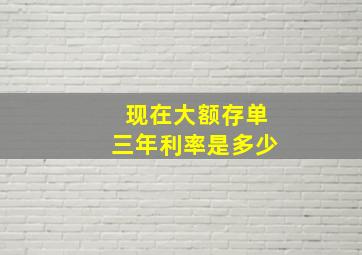 现在大额存单
三年利率是多少